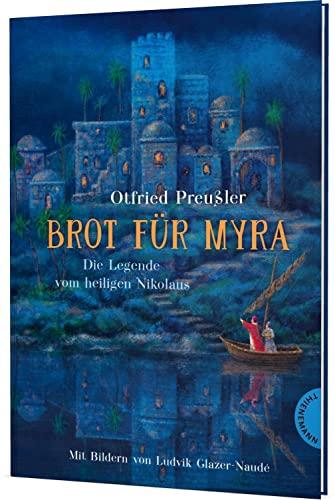 Otfried Preußler

BROT FÜR MYRA

Die Legende vom heiligen Nikolaus

THIENEMANN

Mit Bildern von Ludvik Glazer-Naudé